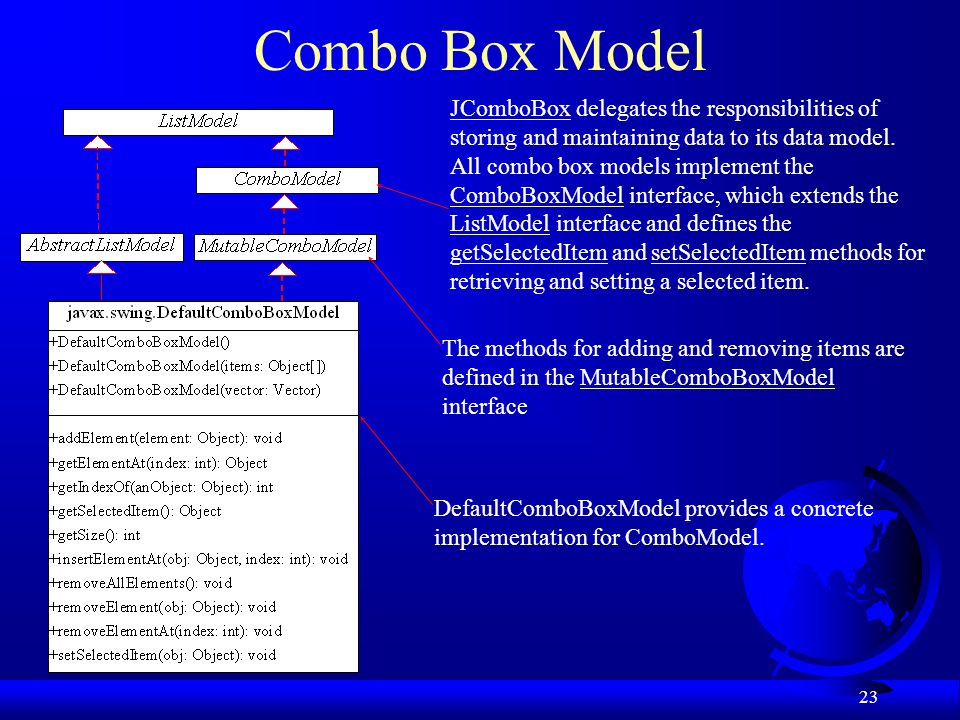 Combo Box Model

ListModel

ComboModel

AbstractListModel

MutableComboModel

javax.swing.DefaultComboBoxModel

+DefaultComboBoxModel()
+DefaultComboBoxModel(items: Object[])
+DefaultComboBoxModel(vector: Vector)

+addElement(element: Object): void
+getElementAt(index: int): Object
+getIndexOf(anObject: Object): int
+getSelectedItem(): Object
+getSize(): int
+insertElementAt(obj: Object, index: int): void
+removeAllElements(): void
+removeElement(obj: Object): void
+removeElementAt(index: int): void
+setSelectedItem(obj: Object): void

JComboBox delegates the responsibilities of storing and maintaining data to its data model. All combo box models implement the ComboBoxModel interface, which extends the ListModel interface and defines the getSelectedItem and setSelectedItem methods for retrieving and setting a selected item.

The methods for adding and removing items are defined in the MutableComboBoxModel interface

DefaultComboBoxModel provides a concrete implementation for ComboModel.

23